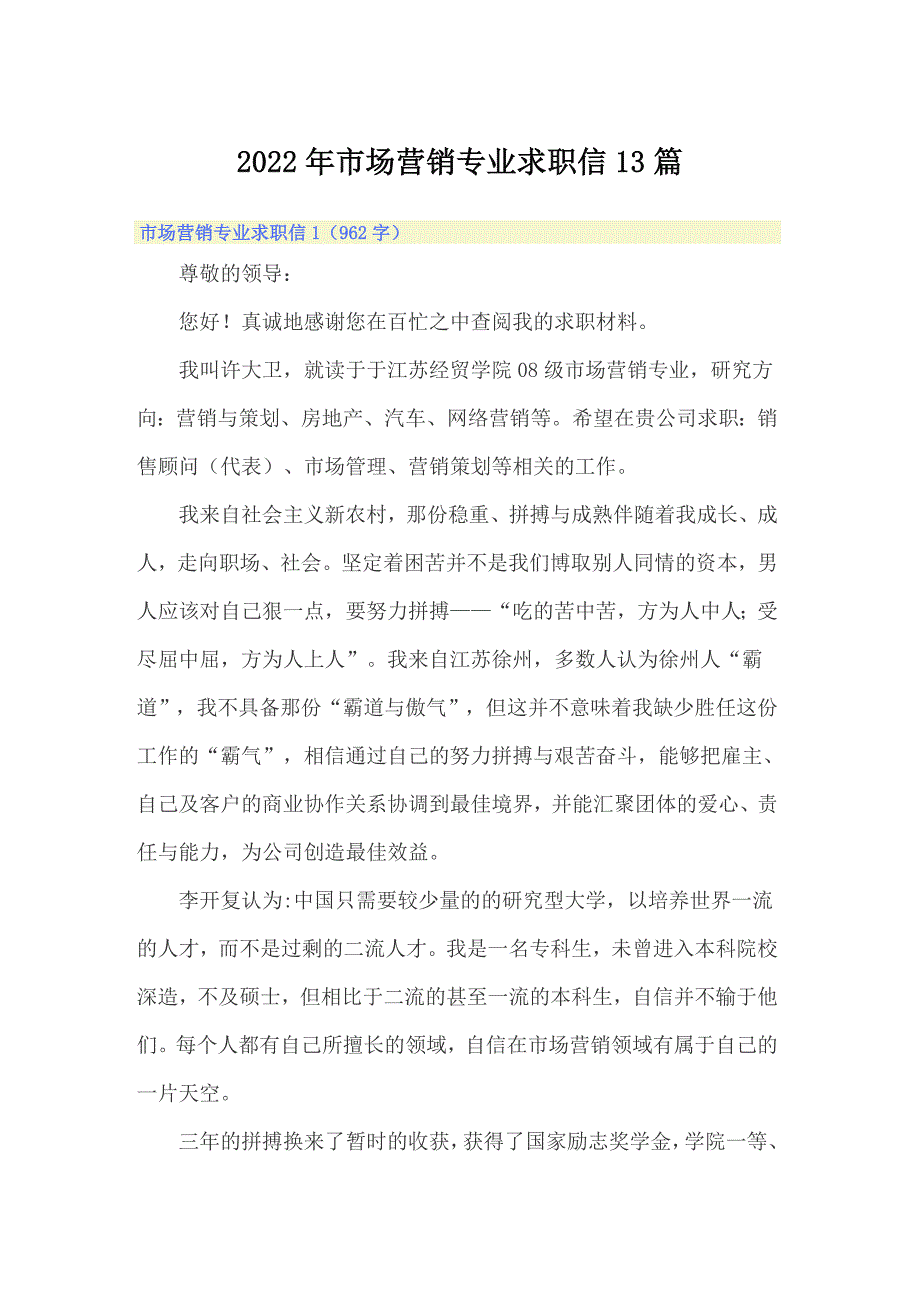 2022年市场营销专业求职信13篇

市场营销专业求职信1（962字）

尊敬的领导：

您好！真诚地感谢您在百忙之中查阅我的求职材料。

我叫许大卫，就读于于江苏经贸学院08级市场营销专业，研究方向：营销与策划、房地产、汽车、网络营销等。希望在贵公司求职：销售顾问（代表）、市场管理、营销策划等相关的工作。

我来自社会主义新农村，那份稳重、拼搏与成熟伴随着我成长、成人，走向职场、社会。坚定着困苦并不是我们博取别人同情的资本，男人应该对自己狠一点，要努力拼搏——“吃的苦中苦，方为人中人；受尽屈中屈，方为人上人”。我来自江苏徐州，多数人认为徐州人“霸道”，我不具备那份“霸道与傲气”，但这并不意味着我缺少胜任这份工作的“霸气”，相信通过自己的努力拼搏与艰苦奋斗，能够把雇主、自己及客户的商业协作关系协调到最佳境界，并能汇聚团体的爱心、责任与能力，为公司创造最佳效益。

李开复认为:中国只需要较少量的的研究型大学，以培养世界一流的人才，而不是过剩的二流人才。我是一名专科生，未曾进入本科院校深造，不及硕士，但相比于二流的甚至一流的本科生，自信并不输于他们。每个人都有自己所擅长的领域，自信在市场营销领域有属于自己的一片天空。

三年的拼搏换来了暂时的收获，获得了国家励志奖学金，学院一等、